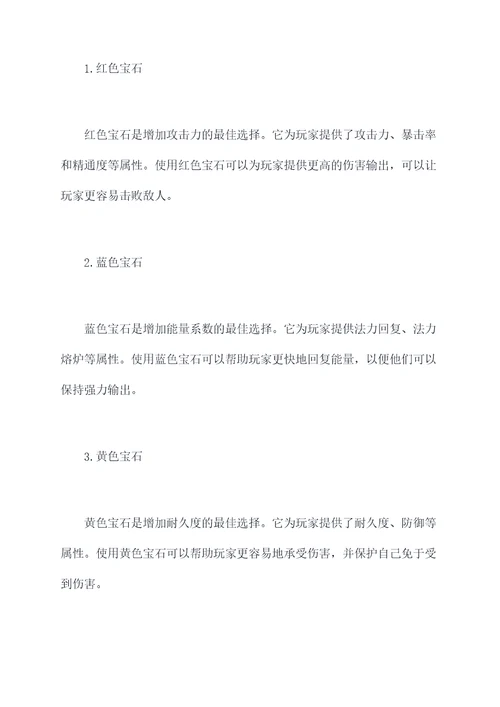 1.红色宝石

红色宝石是增加攻击力的最佳选择。它为玩家提供了攻击力、暴击率和精通度等属性。使用红色宝石可以为玩家提供更高的伤害输出，可以让玩家更容易击败敌人。

2.蓝色宝石

蓝色宝石是增加能量系数的最佳选择。它为玩家提供法力回复、法力熔炉等属性。使用蓝色宝石可以帮助玩家更快地回复能量，以便他们可以保持强力输出。

3.黄色宝石

黄色宝石是增加耐久度的最佳选择。它为玩家提供了耐久度、防御等属性。使用黄色宝石可以帮助玩家更容易地承受伤害，并保护自己免于受到伤害。